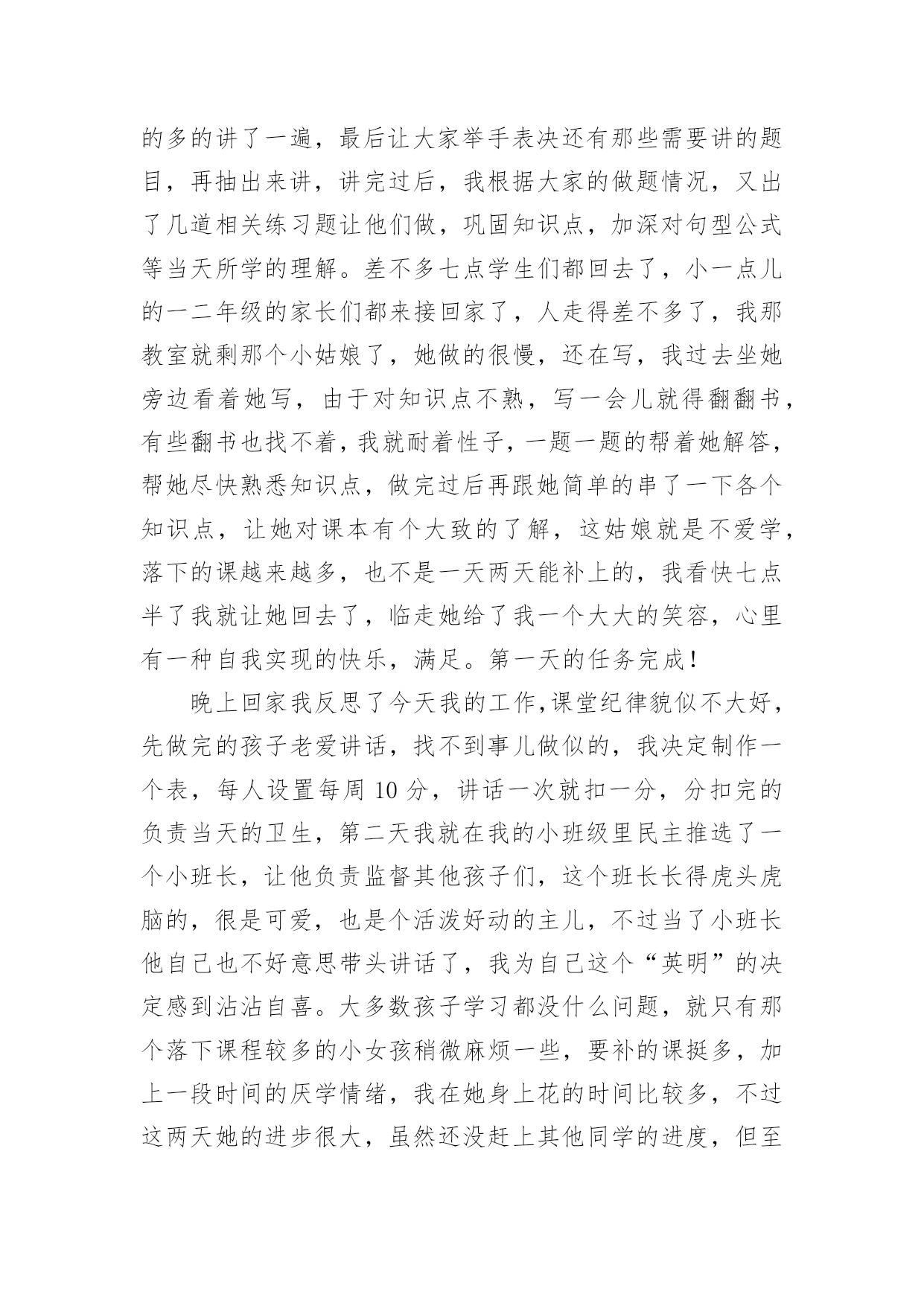 的多的讲了一遍，最后让大家举手表决还有那些需要讲的题目，再抽出来讲，讲完过后，我根据大家的做题情况，又出了几道相关练习题让他们做，巩固知识点，加深对句型公式等当天所学的理解。差不多七点学生们都回去了，小一点儿的一二年级的家长们都来接回家了，人走得差不多了，我那教室就剩那个小姑娘了，她做的很慢，还在写，我过去坐她旁边看着她写，由于对知识点不熟，写一会儿就得翻翻书，有些翻书也找不着，我就耐着性子，一题一题的帮着她解答，帮她尽快熟悉知识点，做完过后再跟她简单的串了一下各个知识点，让她对课本有个大致的了解，这姑娘就是不爱学，落下的课越来越多，也不是一天两天能补上的，我看快七点半了我就让她回去了，临走她给了我一个大大的笑容，心里有一种自我实现的快乐，满足。第一天的任务完成！

晚上回家我反思了今天我的工作,课堂纪律貌似不大好，先做完的孩子老爱讲话，找不到事儿做似的，我决定制作一个表，每人设置每周 10 分，讲话一次就扣一分，分扣完的负责当天的卫生，第二天我就在我的小班级里民主推选了一个小班长，让他负责监督其他孩子们，这个班长长得虎头虎脑的，很是可爱，也是个活泼好动的主儿，不过当了小班长他自己也不好意思带头讲话了，我为自己这个“英明”的决定感到沾沾自喜。大多数孩子学习都没什么问题，就只有那个落下课程较多的小女孩稍微麻烦一些，要补的课挺多，加上一段时间的厌学情绪，我在她身上花的时间比较多，不过这两天她的进步很大，虽然还没赶上其他同学的进度，但至